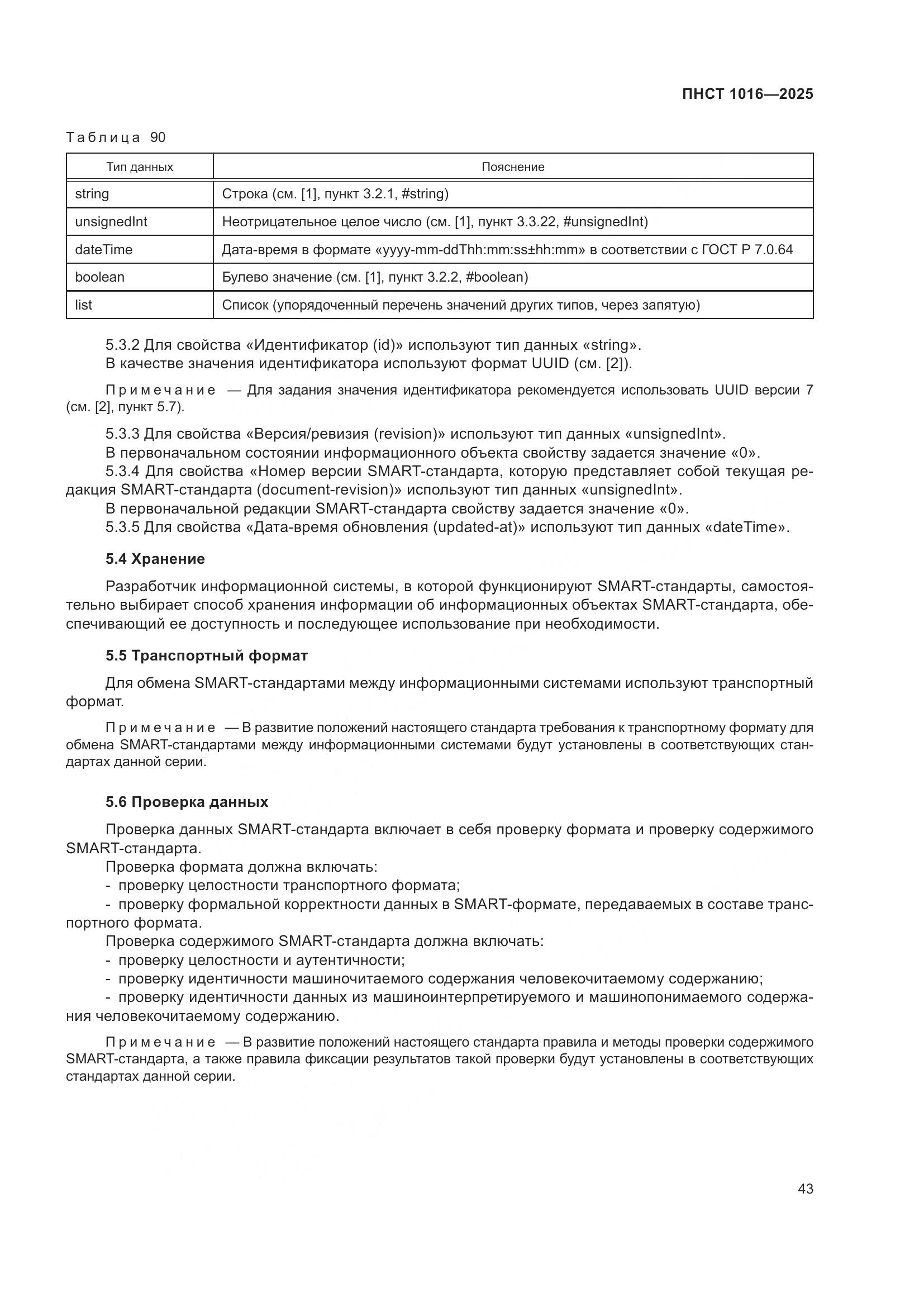 ПНСТ 1016—2025

Таблица 90

| Тип данных | Пояснение |
|---|---|
| string | Строка (см. [1], пункт 3.2.1, #string) |
| unsignedInt | Неотрицательное целое число (см. [1], пункт 3.3.22, #unsignedInt) |
| dateTime | Дата-время в формате «yyyy-mm-ddThh:mm:ss±hh:mm» в соответствии с ГОСТ Р 7.0.64 |
| boolean | Булево значение (см. [1], пункт 3.2.2, #boolean) |
| list | Список (упорядоченный перечень значений других типов, через запятую) |

5.3.2 Для свойства «Идентификатор (id)» используют тип данных «string».
В качестве значения идентификатора используют формат UUID (см. [2]).

Примечание — Для задания значения идентификатора рекомендуется использовать UUID версии 7 (см. [2], пункт 5.7).

5.3.3 Для свойства «Версия/ревизия (revision)» используют тип данных «unsignedInt».
В первоначальном состоянии информационного объекта свойству задается значение «0».
5.3.4 Для свойства «Номер версии SMART-стандарта, которую представляет собой текущая редакция SMART-стандарта (document-revision)» используют тип данных «unsignedInt».
В первоначальной редакции SMART-стандарта свойству задается значение «0».
5.3.5 Для свойства «Дата-время обновления (updated-at)» используют тип данных «dateTime».

5.4 Хранение

Разработчик информационной системы, в которой функционируют SMART-стандарты, самостоятельно выбирает способ хранения информации об информационных объектах SMART-стандарта, обеспечивающий ее доступность и последующее использование при необходимости.

5.5 Транспортный формат

Для обмена SMART-стандартами между информационными системами используют транспортный формат.

Примечание — В развитие положений настоящего стандарта требования к транспортному формату для обмена SMART-стандартами между информационными системами будут установлены в соответствующих стандартах данной серии.

5.6 Проверка данных

Проверка данных SMART-стандарта включает в себя проверку формата и проверку содержимого SMART-стандарта.
Проверка формата должна включать:
- проверку целостности транспортного формата;
- проверку формальной корректности данных в SMART-формате, передаваемых в составе транспортного формата.
Проверка содержимого SMART-стандарта должна включать:
- проверку целостности и аутентичности;
- проверку идентичности машиночитаемого содержания человекочитаемому содержанию;
- проверку идентичности данных из машиноинтерпретируемого и машинопонимаемого содержания человекочитаемому содержанию.

Примечание — В развитие положений настоящего стандарта правила и методы проверки содержимого SMART-стандарта, а также правила фиксации результатов такой проверки будут установлены в соответствующих стандартах данной серии.

43